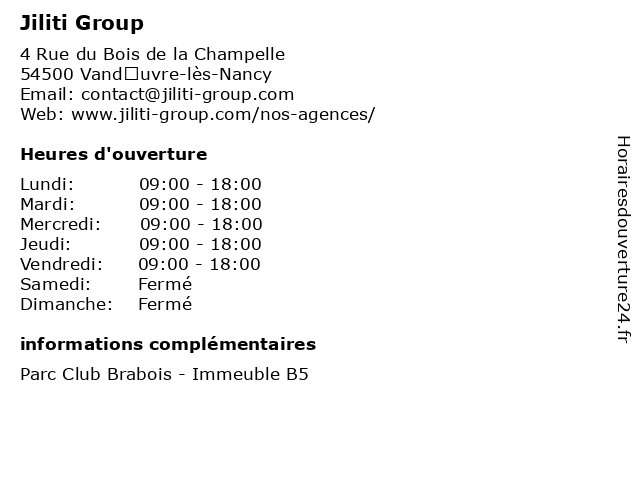 Jiliti Group

4 Rue du Bois de la Champelle
54500 Vand□uvre-lès-Nancy
Email: contact@jiliti-group.com
Web: www.jiliti-group.com/nos-agences/

Heures d'ouverture

| | |
|---|---|
| Lundi: | 09:00 - 18:00 |
| Mardi: | 09:00 - 18:00 |
| Mercredi: | 09:00 - 18:00 |
| Jeudi: | 09:00 - 18:00 |
| Vendredi: | 09:00 - 18:00 |
| Samedi: | Fermé |
| Dimanche: | Fermé |

informations complémentaires

Parc Club Brabois - Immeuble B5

Horairesdouverture24.fr